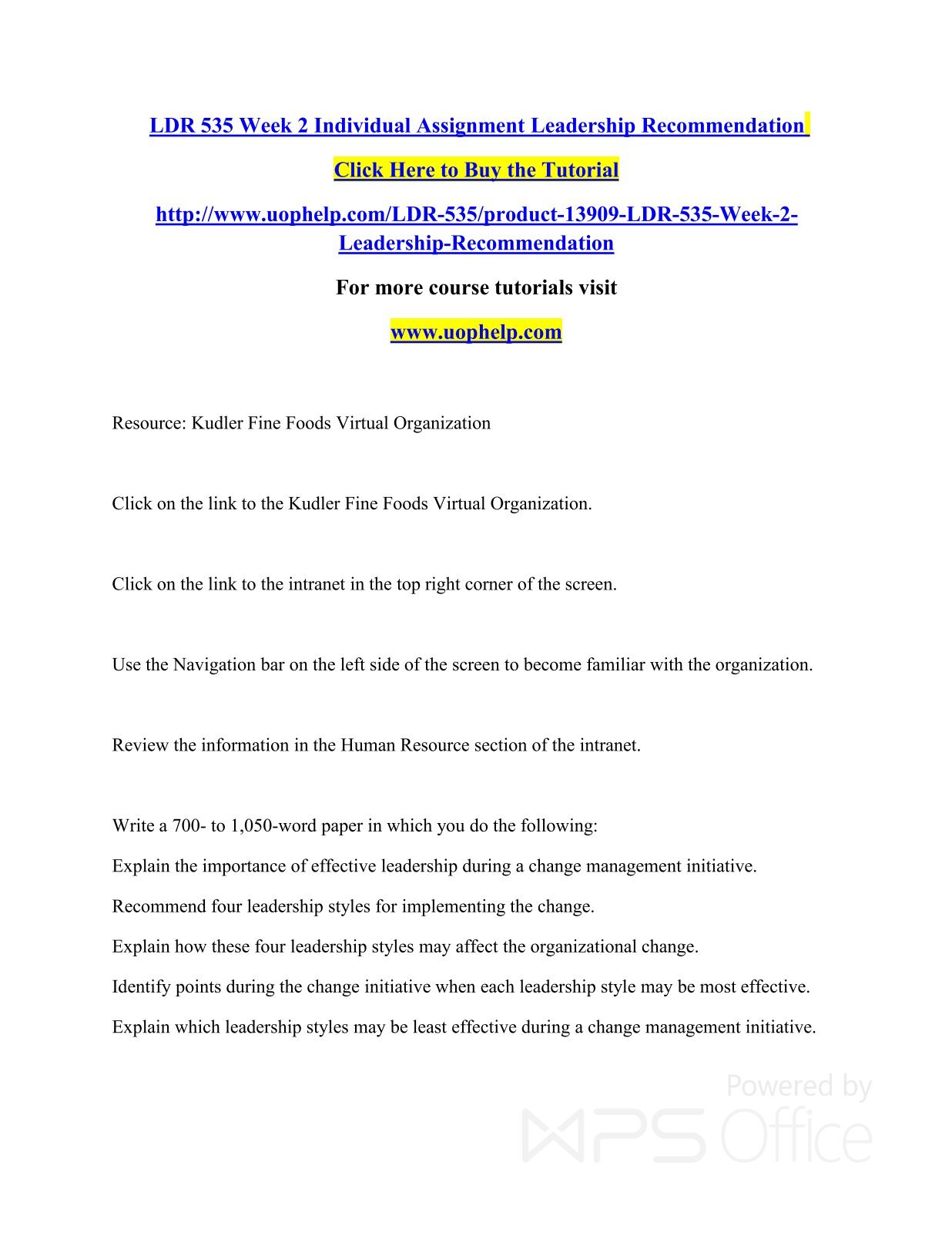 LDR 535 Week 2 Individual Assignment Leadership Recommendation

Click Here to Buy the Tutorial

http://www.uophelp.com/LDR-535/product-13909-LDR-535-Week-2-Leadership-Recommendation

For more course tutorials visit

www.uophelp.com

Resource: Kudler Fine Foods Virtual Organization

Click on the link to the Kudler Fine Foods Virtual Organization.

Click on the link to the intranet in the top right corner of the screen.

Use the Navigation bar on the left side of the screen to become familiar with the organization.

Review the information in the Human Resource section of the intranet.

Write a 700- to 1,050-word paper in which you do the following:

Explain the importance of effective leadership during a change management initiative.

Recommend four leadership styles for implementing the change.

Explain how these four leadership styles may affect the organizational change.

Identify points during the change initiative when each leadership style may be most effective.

Explain which leadership styles may be least effective during a change management initiative.

Powered by WPS Office